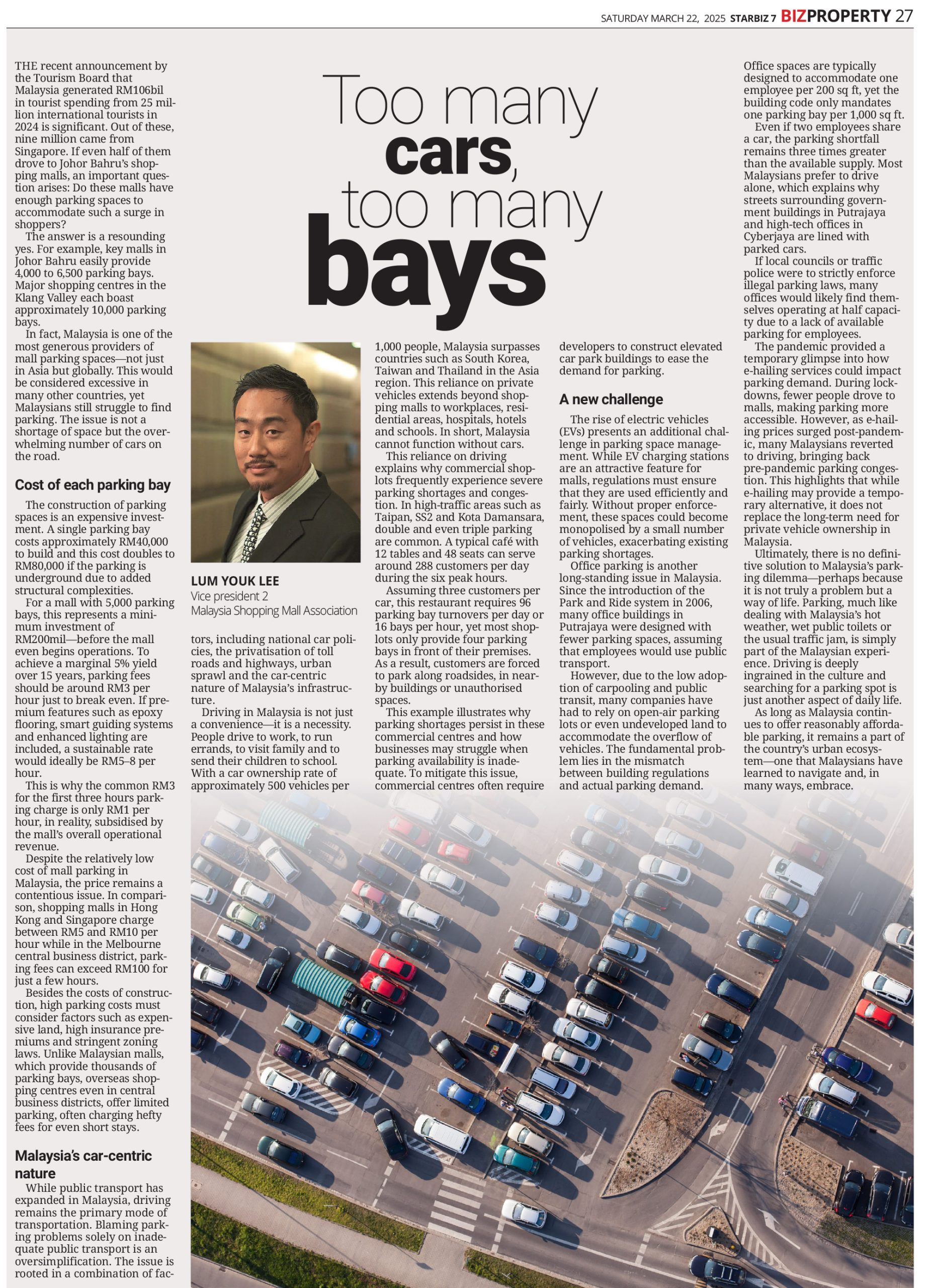 SATURDAY MARCH 22, 2025 STARBIZ 7 BIZPROPERTY 27

Too many cars, too many bays

THE recent announcement by the Tourism Board that Malaysia generated RM106bil in tourist spending from 25 million international tourists in 2024 is significant. Out of these, nine million came from Singapore. If even half of them drove to Johor Bahru's shopping malls, an important question arises: Do these malls have enough parking spaces to accommodate such a surge in shoppers?

The answer is a resounding yes. For example, key malls in Johor Bahru easily provide 4,000 to 6,500 parking bays. Major shopping centres in the Klang Valley each boast approximately 10,000 parking bays.

In fact, Malaysia is one of the most generous providers of mall parking spaces—not just in Asia but globally. This would be considered excessive in many other countries, yet Malaysians still struggle to find parking. The issue is not a shortage of space but the overwhelming number of cars on the road.

Cost of each parking bay

The construction of parking spaces is an expensive investment. A single parking bay costs approximately RM40,000 to build and this cost doubles to RM80,000 if the parking is underground due to added structural complexities.

For a mall with 5,000 parking bays, this represents a minimum investment of RM200mil—before the mall even begins operations. To achieve a marginal 5% yield over 15 years, parking fees should be around RM3 per hour just to break even. If premium features such as epoxy flooring, smart guiding systems and enhanced lighting are included, a sustainable rate would ideally be RM5–8 per hour.

This is why the common RM3 for the first three hours parking charge is only RM1 per hour, in reality, subsidised by the mall's overall operational revenue.

Despite the relatively low cost of mall parking in Malaysia, the price remains a contentious issue. In comparison, shopping malls in Hong Kong and Singapore charge between RM5 and RM10 per hour while in the Melbourne central business district, parking fees can exceed RM100 for just a few hours.

Besides the costs of construction, high parking costs must consider factors such as expensive land, high insurance premiums and stringent zoning laws. Unlike Malaysian malls, which provide thousands of parking bays, overseas shopping centres even in central business districts, offer limited parking, often charging hefty fees for even short stays.

Malaysia's car-centric nature

While public transport has expanded in Malaysia, driving remains the primary mode of transportation. Blaming parking problems solely on inadequate public transport is an oversimplification. The issue is rooted in a combination of factors, including national car policies, the privatisation of toll roads and highways, urban sprawl and the car-centric nature of Malaysia's infrastructure.

LUM YOUK LEE
Vice president 2
Malaysia Shopping Mall Association

Driving in Malaysia is not just a convenience—it is a necessity. People drive to work, to run errands, to visit family and to send their children to school. With a car ownership rate of approximately 500 vehicles per 1,000 people, Malaysia surpasses countries such as South Korea, Taiwan and Thailand in the Asia region. This reliance on private vehicles extends beyond shopping malls to workplaces, residential areas, hospitals, hotels and schools. In short, Malaysia cannot function without cars.

This reliance on driving explains why commercial shoplots frequently experience severe parking shortages and congestion. In high-traffic areas such as Taipan, SS2 and Kota Damansara, double and even triple parking are common. A typical café with 12 tables and 48 seats can serve around 288 customers per day during the six peak hours.

Assuming three customers per car, this restaurant requires 96 parking bay turnovers per day or 16 bays per hour, yet most shoplots only provide four parking bays in front of their premises. As a result, customers are forced to park along roadsides, in nearby buildings or unauthorised spaces.

This example illustrates why parking shortages persist in these commercial centres and how businesses may struggle when parking availability is inadequate. To mitigate this issue, commercial centres often require developers to construct elevated car park buildings to ease the demand for parking.

A new challenge

The rise of electric vehicles (EVs) presents an additional challenge in parking space management. While EV charging stations are an attractive feature for malls, regulations must ensure that they are used efficiently and fairly. Without proper enforcement, these spaces could become monopolised by a small number of vehicles, exacerbating existing parking shortages.

Office parking is another long-standing issue in Malaysia. Since the introduction of the Park and Ride system in 2006, many office buildings in Putrajaya were designed with fewer parking spaces, assuming that employees would use public transport.

However, due to the low adoption of carpooling and public transit, many companies have had to rely on open-air parking lots or even undeveloped land to accommodate the overflow of vehicles. The fundamental problem lies in the mismatch between building regulations and actual parking demand.

Office spaces are typically designed to accommodate one employee per 200 sq ft, yet the building code only mandates one parking bay per 1,000 sq ft.

Even if two employees share a car, the parking shortfall remains three times greater than the available supply. Most Malaysians prefer to drive alone, which explains why streets surrounding government buildings in Putrajaya and high-tech offices in Cyberjaya are lined with parked cars.

If local councils or traffic police were to strictly enforce illegal parking laws, many offices would likely find themselves operating at half capacity due to a lack of available parking for employees.

The pandemic provided a temporary glimpse into how e-hailing services could impact parking demand. During lockdowns, fewer people drove to malls, making parking more accessible. However, as e-hailing prices surged post-pandemic, many Malaysians reverted to driving, bringing back pre-pandemic parking congestion. This highlights that while e-hailing may provide a temporary alternative, it does not replace the long-term need for private vehicle ownership in Malaysia.

Ultimately, there is no definitive solution to Malaysia's parking dilemma—perhaps because it is not truly a problem but a way of life. Parking, much like dealing with Malaysia's hot weather, wet public toilets or the usual traffic jam, is simply part of the Malaysian experience. Driving is deeply ingrained in the culture and searching for a parking spot is just another aspect of daily life.

As long as Malaysia continues to offer reasonably affordable parking, it remains a part of the country's urban ecosystem—one that Malaysians have learned to navigate and, in many ways, embrace.